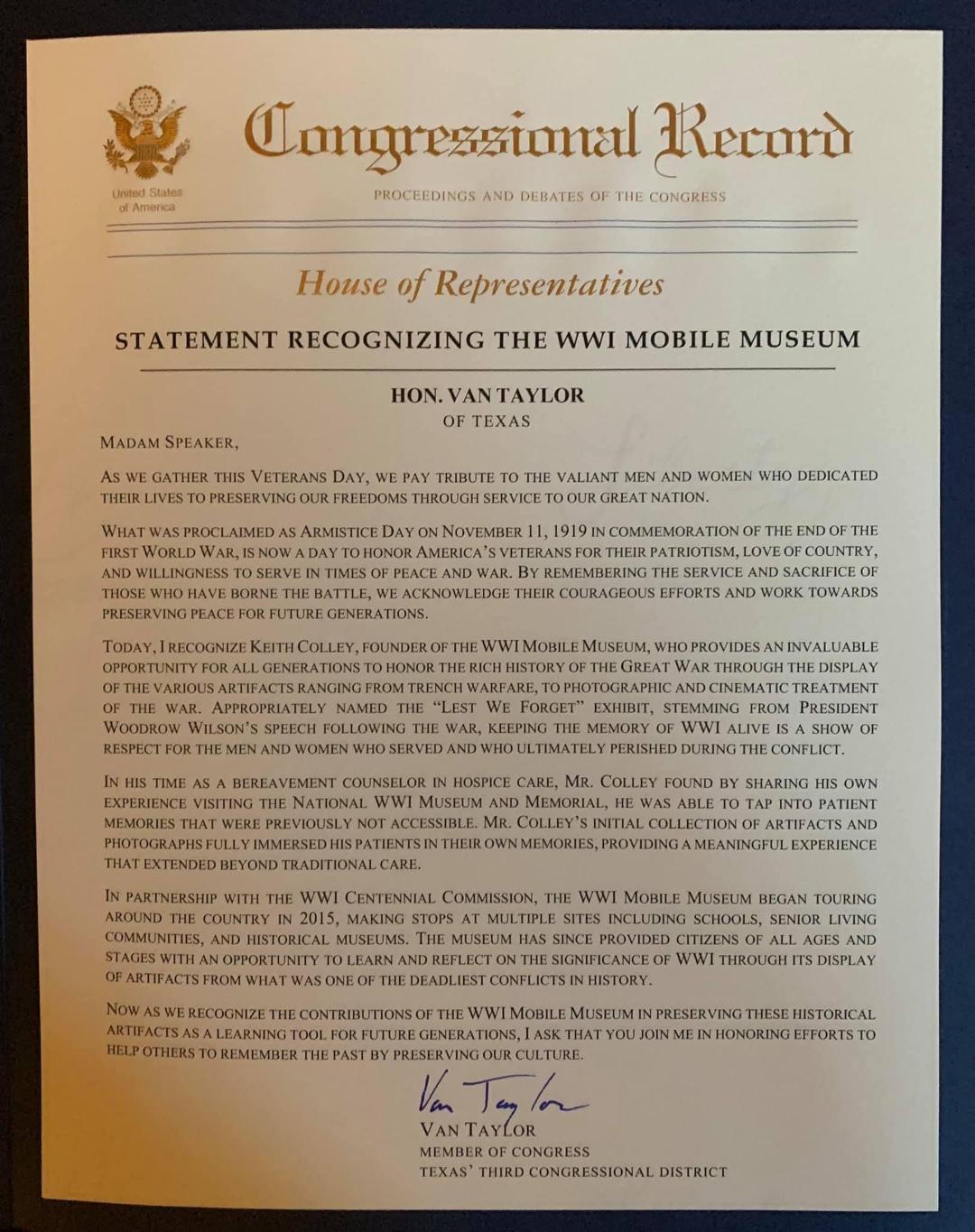 United States of America

Congressional Record

PROCEEDINGS AND DEBATES OF THE CONGRESS

House of Representatives

STATEMENT RECOGNIZING THE WWI MOBILE MUSEUM

HON. VAN TAYLOR
OF TEXAS

MADAM SPEAKER,

AS WE GATHER THIS VETERANS DAY, WE PAY TRIBUTE TO THE VALIANT MEN AND WOMEN WHO DEDICATED THEIR LIVES TO PRESERVING OUR FREEDOMS THROUGH SERVICE TO OUR GREAT NATION.

WHAT WAS PROCLAIMED AS ARMISTICE DAY ON NOVEMBER 11, 1919 IN COMMEMORATION OF THE END OF THE FIRST WORLD WAR, IS NOW A DAY TO HONOR AMERICA'S VETERANS FOR THEIR PATRIOTISM, LOVE OF COUNTRY, AND WILLINGNESS TO SERVE IN TIMES OF PEACE AND WAR. BY REMEMBERING THE SERVICE AND SACRIFICE OF THOSE WHO HAVE BORNE THE BATTLE, WE ACKNOWLEDGE THEIR COURAGEOUS EFFORTS AND WORK TOWARDS PRESERVING PEACE FOR FUTURE GENERATIONS.

TODAY, I RECOGNIZE KEITH COLLEY, FOUNDER OF THE WWI MOBILE MUSEUM, WHO PROVIDES AN INVALUABLE OPPORTUNITY FOR ALL GENERATIONS TO HONOR THE RICH HISTORY OF THE GREAT WAR THROUGH THE DISPLAY OF THE VARIOUS ARTIFACTS RANGING FROM TRENCH WARFARE, TO PHOTOGRAPHIC AND CINEMATIC TREATMENT OF THE WAR. APPROPRIATELY NAMED THE "LEST WE FORGET" EXHIBIT, STEMMING FROM PRESIDENT WOODROW WILSON'S SPEECH FOLLOWING THE WAR, KEEPING THE MEMORY OF WWI ALIVE IS A SHOW OF RESPECT FOR THE MEN AND WOMEN WHO SERVED AND WHO ULTIMATELY PERISHED DURING THE CONFLICT.

IN HIS TIME AS A BEREAVEMENT COUNSELOR IN HOSPICE CARE, MR. COLLEY FOUND BY SHARING HIS OWN EXPERIENCE VISITING THE NATIONAL WWI MUSEUM AND MEMORIAL, HE WAS ABLE TO TAP INTO PATIENT MEMORIES THAT WERE PREVIOUSLY NOT ACCESSIBLE. MR. COLLEY'S INITIAL COLLECTION OF ARTIFACTS AND PHOTOGRAPHS FULLY IMMERSED HIS PATIENTS IN THEIR OWN MEMORIES, PROVIDING A MEANINGFUL EXPERIENCE THAT EXTENDED BEYOND TRADITIONAL CARE.

IN PARTNERSHIP WITH THE WWI CENTENNIAL COMMISSION, THE WWI MOBILE MUSEUM BEGAN TOURING AROUND THE COUNTRY IN 2015, MAKING STOPS AT MULTIPLE SITES INCLUDING SCHOOLS, SENIOR LIVING COMMUNITIES, AND HISTORICAL MUSEUMS. THE MUSEUM HAS SINCE PROVIDED CITIZENS OF ALL AGES AND STAGES WITH AN OPPORTUNITY TO LEARN AND REFLECT ON THE SIGNIFICANCE OF WWI THROUGH ITS DISPLAY OF ARTIFACTS FROM WHAT WAS ONE OF THE DEADLIEST CONFLICTS IN HISTORY.

NOW AS WE RECOGNIZE THE CONTRIBUTIONS OF THE WWI MOBILE MUSEUM IN PRESERVING THESE HISTORICAL ARTIFACTS AS A LEARNING TOOL FOR FUTURE GENERATIONS, I ASK THAT YOU JOIN ME IN HONORING EFFORTS TO HELP OTHERS TO REMEMBER THE PAST BY PRESERVING OUR CULTURE.

Van Taylor
VAN TAYLOR
MEMBER OF CONGRESS
TEXAS' THIRD CONGRESSIONAL DISTRICT